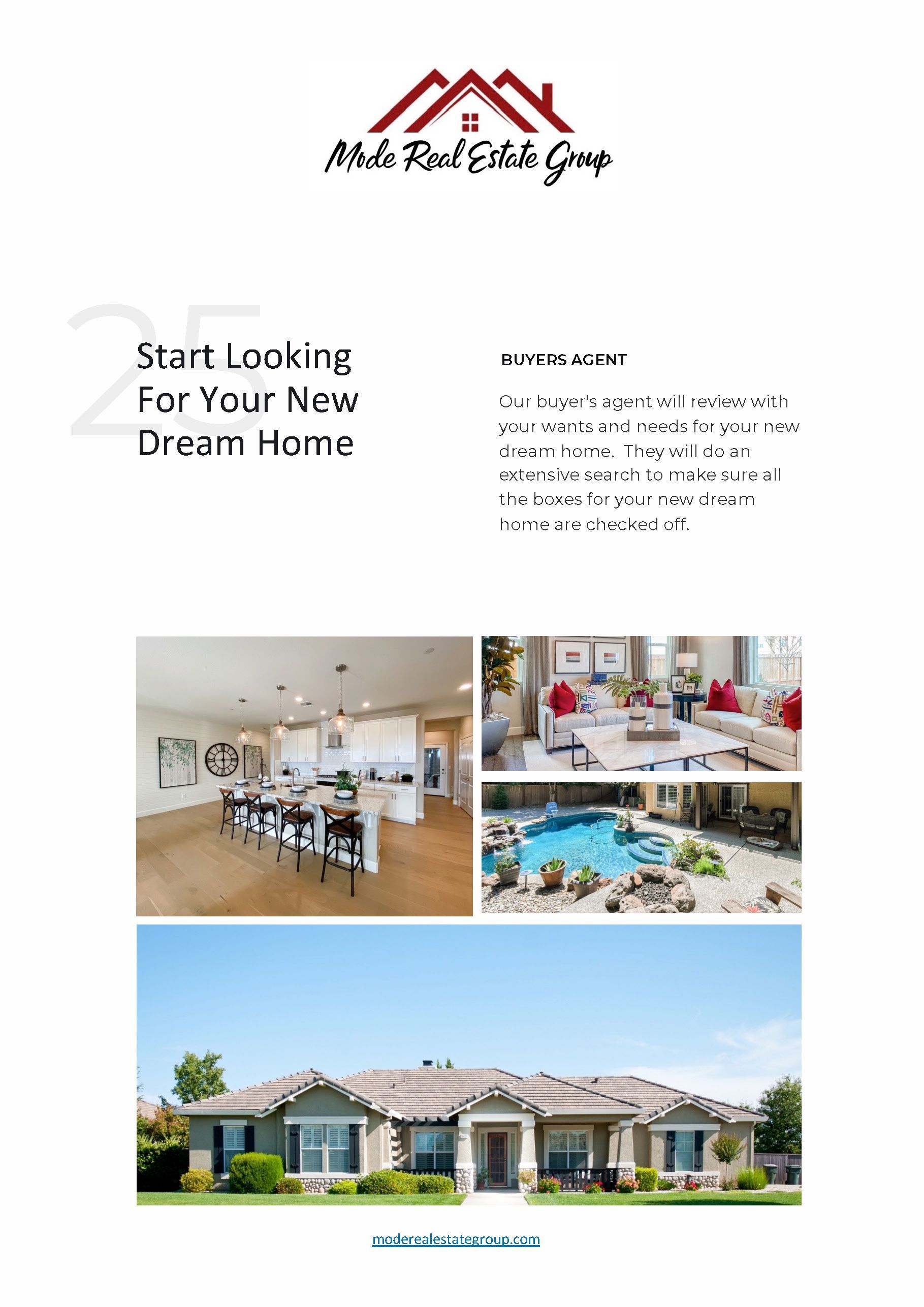 Mode Real Estate Group

25

Start Looking For Your New Dream Home

BUYERS AGENT

Our buyer's agent will review with your wants and needs for your new dream home.  They will do an extensive search to make sure all the boxes for your new dream home are checked off.

moderealestategroup.com